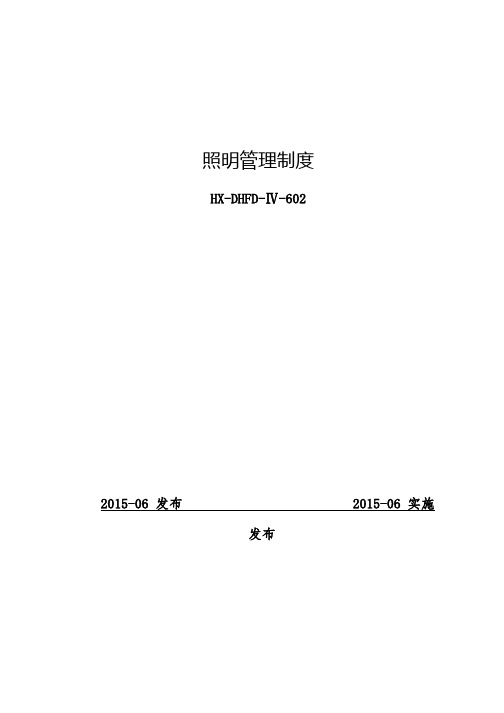 照明管理制度

HX-DHFD-IV-602

2015-06 发布

2015-06 实施

发布